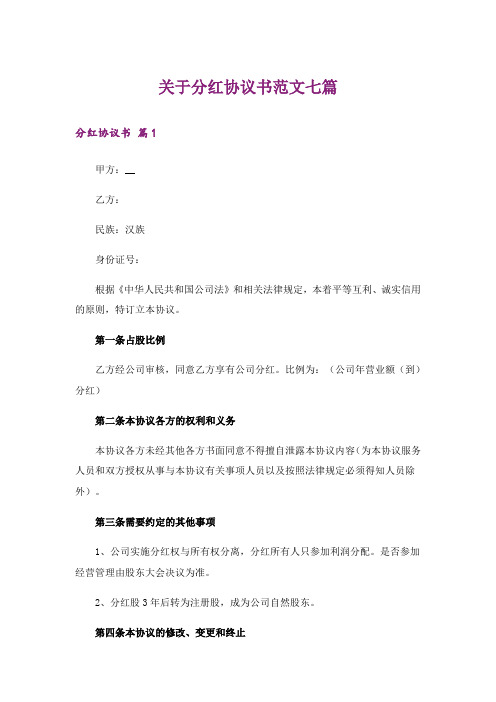 关于分红协议书范文七篇

分红协议书 篇1

甲方：__

乙方：

民族：汉族

身份证号：

根据《中华人民共和国公司法》和相关法律规定，本着平等互利、诚实信用的原则，特订立本协议。

第一条占股比例

乙方经公司审核，同意乙方享有公司分红。比例为：（公司年营业额（到）分红）

第二条本协议各方的权利和义务

本协议各方未经其他各方书面同意不得擅自泄露本协议内容(为本协议服务人员和双方授权从事与本协议有关事项人员以及按照法律规定必须得知人员除外）。

第三条需要约定的其他事项

1、公司实施分红权与所有权分离，分红所有人只参加利润分配。是否参加经营管理由股东大会决议为准。

2、分红股3年后转为注册股，成为公司自然股东。

第四条本协议的修改、变更和终止